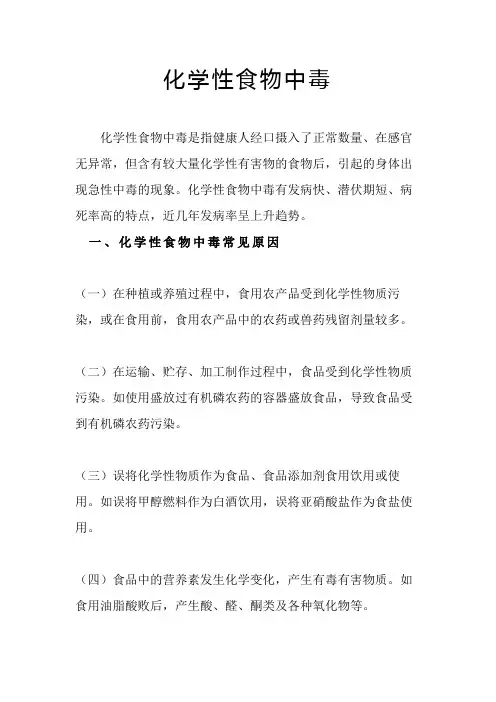 化学性食物中毒

化学性食物中毒是指健康人经口摄入了正常数量、在感官无异常，但含有较大量化学性有害物的食物后，引起的身体出现急性中毒的现象。化学性食物中毒有发病快、潜伏期短、病死率高的特点，近几年发病率呈上升趋势。

一、化学性食物中毒常见原因

（一）在种植或养殖过程中，食用农产品受到化学性物质污染，或在食用前，食用农产品中的农药或兽药残留剂量较多。

（二）在运输、贮存、加工制作过程中，食品受到化学性物质污染。如使用盛放过有机磷农药的容器盛放食品，导致食品受到有机磷农药污染。

（三）误将化学性物质作为食品、食品添加剂食用饮用或使用。如误将甲醇燃料作为白酒饮用，误将亚硝酸盐作为食盐使用。

（四）食品中的营养素发生化学变化，产生有毒有害物质。如食用油脂酸败后，产生酸、醛、酮类及各种氧化物等。